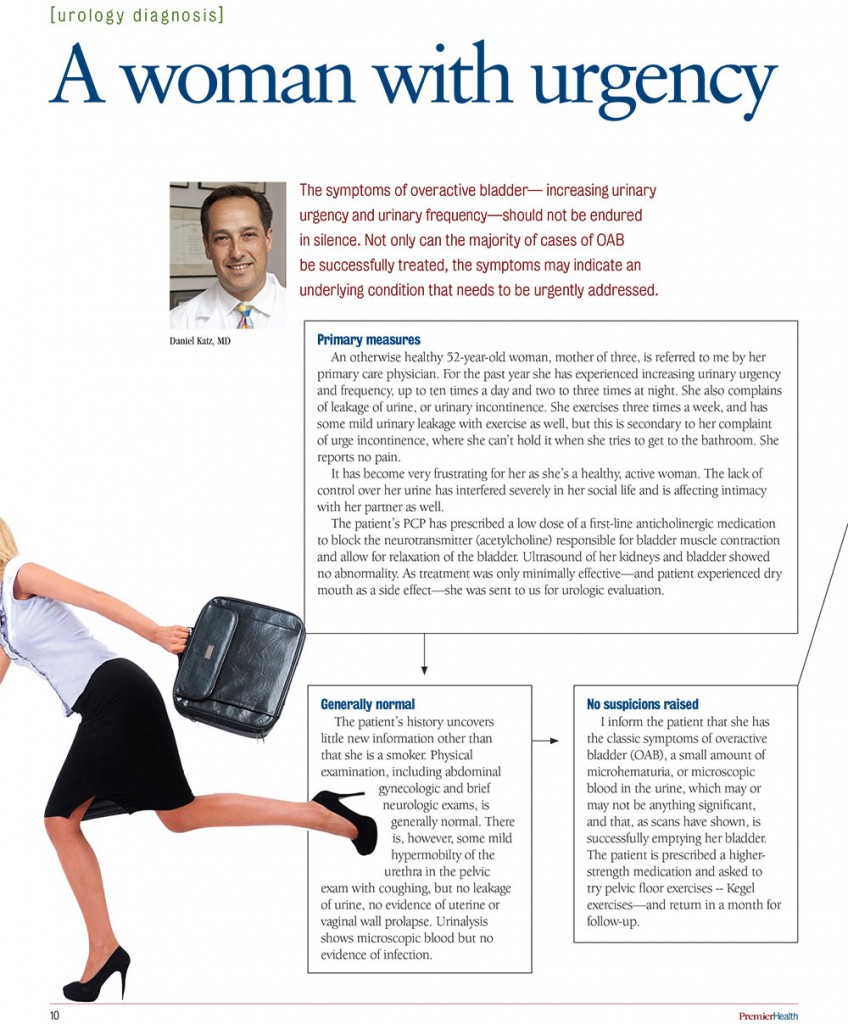 [urology diagnosis]

A woman with urgency

The symptoms of overactive bladder— increasing urinary urgency and urinary frequency—should not be endured in silence. Not only can the majority of cases of OAB be successfully treated, the symptoms may indicate an underlying condition that needs to be urgently addressed.

Daniel Katz, MD

Primary measures

An otherwise healthy 52-year-old woman, mother of three, is referred to me by her primary care physician. For the past year she has experienced increasing urinary urgency and frequency, up to ten times a day and two to three times at night. She also complains of leakage of urine, or urinary incontinence. She exercises three times a week, and has some mild urinary leakage with exercise as well, but this is secondary to her complaint of urge incontinence, where she can't hold it when she tries to get to the bathroom. She reports no pain.

It has become very frustrating for her as she's a healthy, active woman. The lack of control over her urine has interfered severely in her social life and is affecting intimacy with her partner as well.

The patient's PCP has prescribed a low dose of a first-line anticholinergic medication to block the neurotransmitter (acetylcholine) responsible for bladder muscle contraction and allow for relaxation of the bladder. Ultrasound of her kidneys and bladder showed no abnormality. As treatment was only minimally effective—and patient experienced dry mouth as a side effect—she was sent to us for urologic evaluation.

Generally normal

The patient's history uncovers little new information other than that she is a smoker. Physical examination, including abdominal gynecologic and brief neurologic exams, is generally normal. There is, however, some mild hypermobilty of the urethra in the pelvic exam with coughing, but no leakage of urine, no evidence of uterine or vaginal wall prolapse. Urinalysis shows microscopic blood but no evidence of infection.

No suspicions raised

I inform the patient that she has the classic symptoms of overactive bladder (OAB), a small amount of microhematuria, or microscopic blood in the urine, which may or may not be anything significant, and that, as scans have shown, is successfully emptying her bladder. The patient is prescribed a higher-strength medication and asked to try pelvic floor exercises -- Kegel exercises—and return in a month for follow-up.

10

PremierHealth